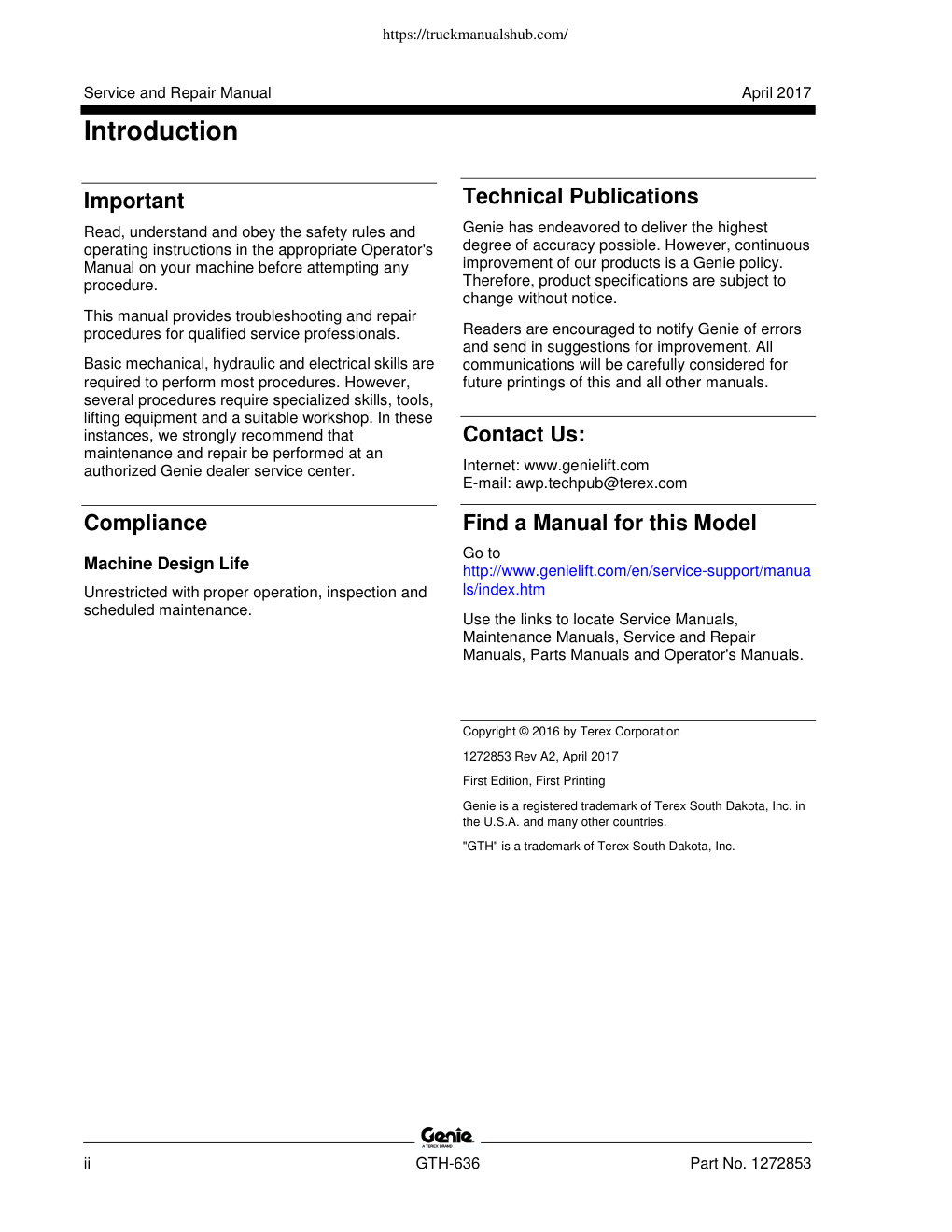 https://truckmanualshub.com/

Service and Repair Manual April 2017

Introduction

Important

Read, understand and obey the safety rules and operating instructions in the appropriate Operator's Manual on your machine before attempting any procedure.

This manual provides troubleshooting and repair procedures for qualified service professionals.

Basic mechanical, hydraulic and electrical skills are required to perform most procedures. However, several procedures require specialized skills, tools, lifting equipment and a suitable workshop. In these instances, we strongly recommend that maintenance and repair be performed at an authorized Genie dealer service center.

Compliance

Machine Design Life

Unrestricted with proper operation, inspection and scheduled maintenance.

Technical Publications

Genie has endeavored to deliver the highest degree of accuracy possible. However, continuous improvement of our products is a Genie policy. Therefore, product specifications are subject to change without notice.

Readers are encouraged to notify Genie of errors and send in suggestions for improvement. All communications will be carefully considered for future printings of this and all other manuals.

Contact Us:

Internet: www.genielift.com
E-mail: awp.techpub@terex.com

Find a Manual for this Model

Go to
http://www.genielift.com/en/service-support/manuals/index.htm

Use the links to locate Service Manuals, Maintenance Manuals, Service and Repair Manuals, Parts Manuals and Operator's Manuals.

Copyright © 2016 by Terex Corporation

1272853 Rev A2, April 2017

First Edition, First Printing

Genie is a registered trademark of Terex South Dakota, Inc. in the U.S.A. and many other countries.

"GTH" is a trademark of Terex South Dakota, Inc.

Genie
A TEREX BRAND

ii GTH-636 Part No. 1272853